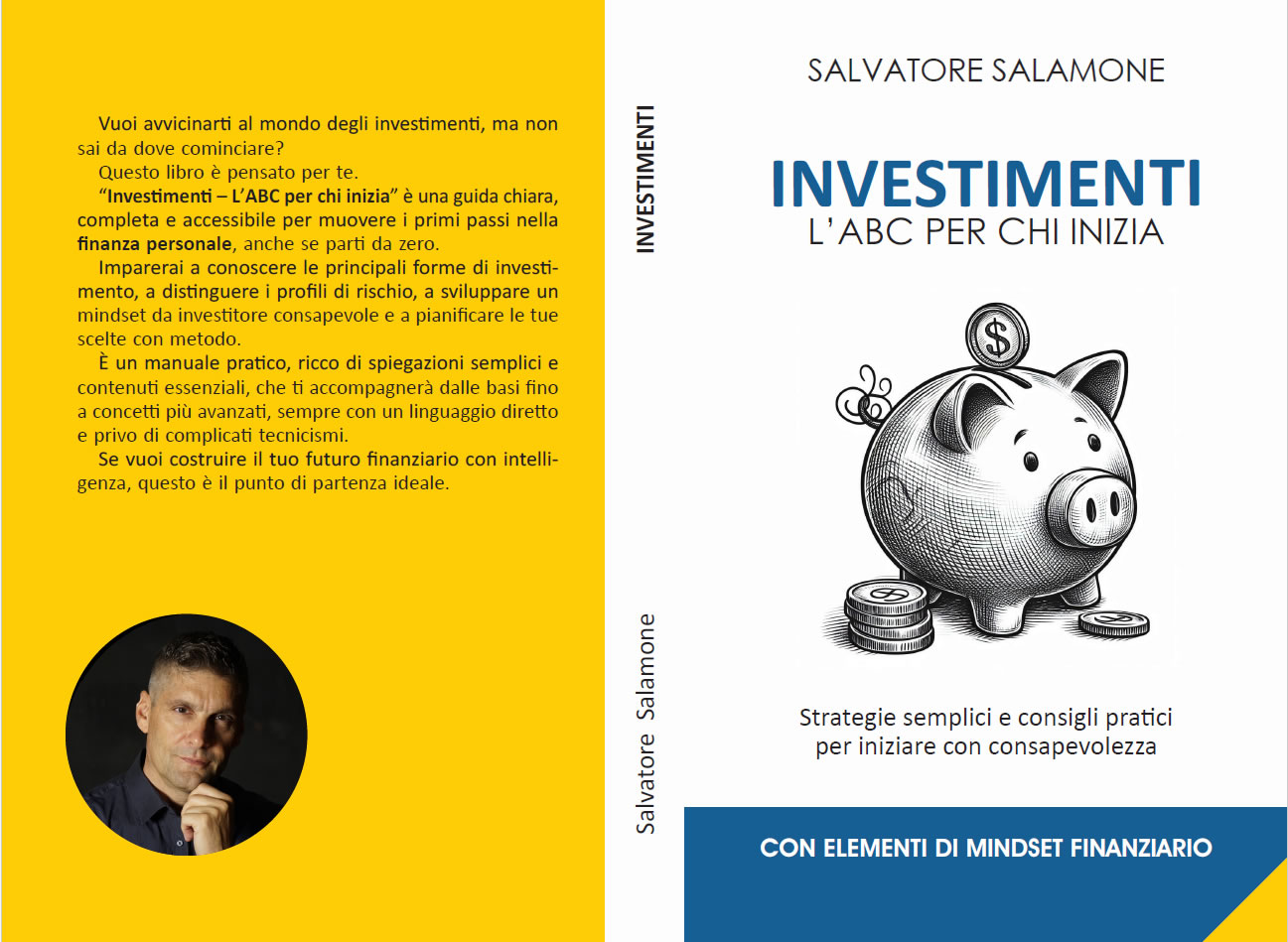 Vuoi avvicinarti al mondo degli investimenti, ma non sai da dove cominciare?

Questo libro è pensato per te.

"Investimenti – L'ABC per chi inizia" è una guida chiara, completa e accessibile per muovere i primi passi nella finanza personale, anche se parti da zero.

Imparerai a conoscere le principali forme di investimento, a distinguere i profili di rischio, a sviluppare un mindset da investitore consapevole e a pianificare le tue scelte con metodo.

È un manuale pratico, ricco di spiegazioni semplici e contenuti essenziali, che ti accompagnerà dalle basi fino a concetti più avanzati, sempre con un linguaggio diretto e privo di complicati tecnicismi.

Se vuoi costruire il tuo futuro finanziario con intelligenza, questo è il punto di partenza ideale.

INVESTIMENTI

Salvatore Salamone

SALVATORE SALAMONE

INVESTIMENTI
L'ABC PER CHI INIZIA

Strategie semplici e consigli pratici
per iniziare con consapevolezza

CON ELEMENTI DI MINDSET FINANZIARIO